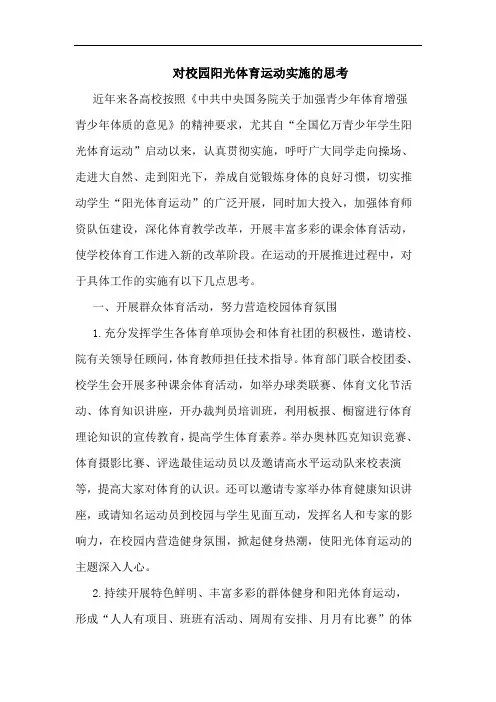 对校园阳光体育运动实施的思考

近年来各高校按照《中共中央国务院关于加强青少年体育增强青少年体质的意见》的精神要求，尤其自“全国亿万青少年学生阳光体育运动”启动以来，认真贯彻实施，呼吁广大同学走向操场、走进大自然、走到阳光下，养成自觉锻炼身体的良好习惯，切实推动学生“阳光体育运动”的广泛开展，同时加大投入，加强体育师资队伍建设，深化体育教学改革，开展丰富多彩的课余体育活动，使学校体育工作进入新的改革阶段。在运动的开展推进过程中，对于具体工作的实施有以下几点思考。

一、开展群众体育活动，努力营造校园体育氛围

1.充分发挥学生各体育单项协会和体育社团的积极性，邀请校、院有关领导任顾问，体育教师担任技术指导。体育部门联合校团委、校学生会开展多种课余体育活动，如举办球类联赛、体育文化节活动、体育知识讲座，开办裁判员培训班，利用板报、橱窗进行体育理论知识的宣传教育，提高学生体育素养。举办奥林匹克知识竞赛、体育摄影比赛、评选最佳运动员以及邀请高水平运动队来校表演等，提高大家对体育的认识。还可以邀请专家举办体育健康知识讲座，或请知名运动员到校园与学生见面互动，发挥名人和专家的影响力，在校园内营造健身氛围，掀起健身热潮，使阳光体育运动的主题深入人心。

2.持续开展特色鲜明、丰富多彩的群体健身和阳光体育运动，形成“人人有项目、班班有活动、周周有安排、月月有比赛”的体